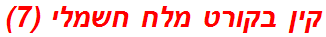 קין בקורט מלח חשמלי (7)